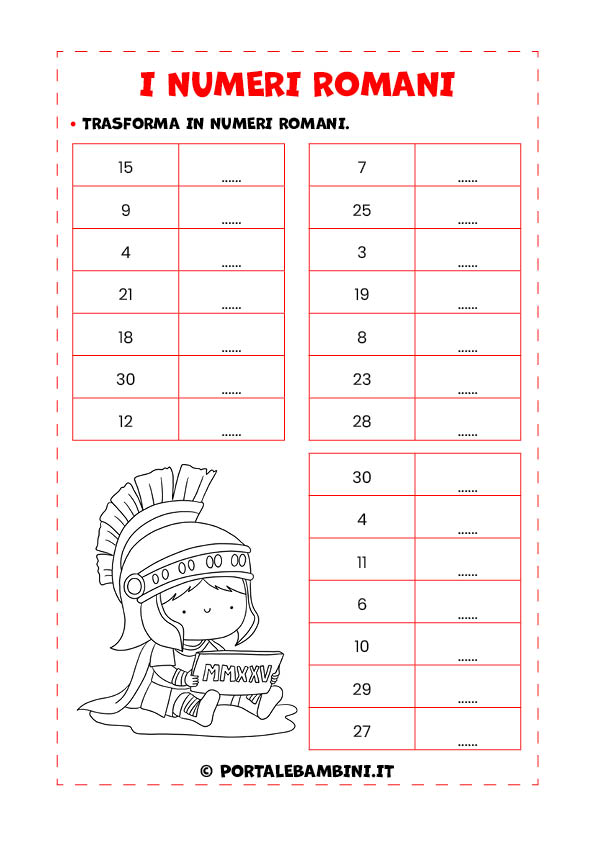 I NUMERI ROMANI

• TRASFORMA IN NUMERI ROMANI.

| 15 | ...... |
|---|---|
| 9 | ...... |
| 4 | ...... |
| 21 | ...... |
| 18 | ...... |
| 30 | ...... |
| 12 | ...... |

| 7 | ...... |
|---|---|
| 25 | ...... |
| 3 | ...... |
| 19 | ...... |
| 8 | ...... |
| 23 | ...... |
| 28 | ...... |

MMXXV

| 30 | ...... |
|---|---|
| 4 | ...... |
| 11 | ...... |
| 6 | ...... |
| 10 | ...... |
| 29 | ...... |
| 27 | ...... |

© PORTALEBAMBINI.IT